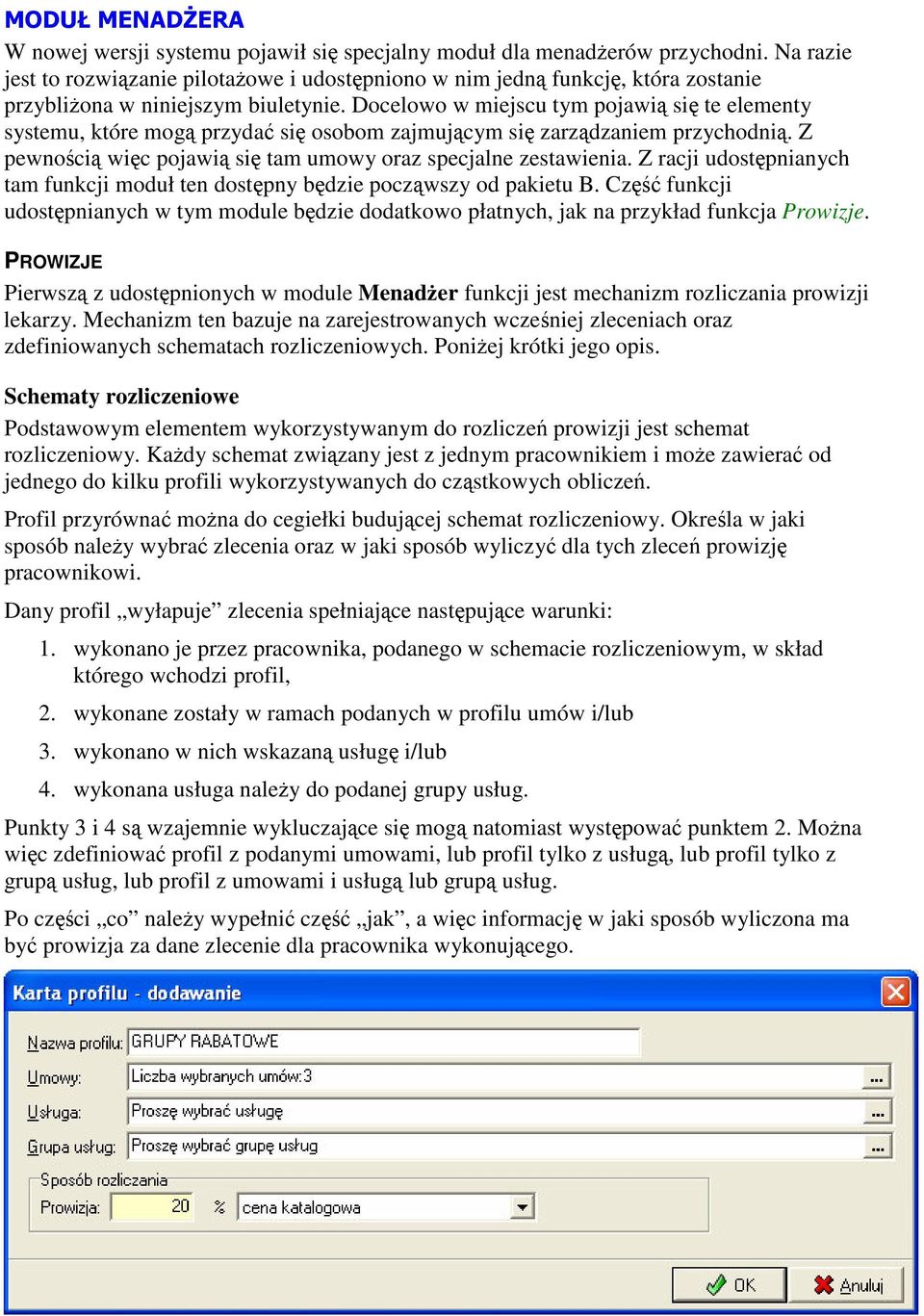 MODUŁ MENADŻERA

W nowej wersji systemu pojawił się specjalny moduł dla menadżerów przychodni. Na razie jest to rozwiązanie pilotażowe i udostępniono w nim jedną funkcję, która zostanie przybliżona w niniejszym biuletynie. Docelowo w miejscu tym pojawią się te elementy systemu, które mogą przydać się osobom zajmującym się zarządzaniem przychodnią. Z pewnością więc pojawią się tam umowy oraz specjalne zestawienia. Z racji udostępnianych tam funkcji moduł ten dostępny będzie począwszy od pakietu B. Część funkcji udostępnianych w tym module będzie dodatkowo płatnych, jak na przykład funkcja Prowizje.

PROWIZJE

Pierwszą z udostępnionych w module Menadżer funkcji jest mechanizm rozliczania prowizji lekarzy. Mechanizm ten bazuje na zarejestrowanych wcześniej zleceniach oraz zdefiniowanych schematach rozliczeniowych. Poniżej krótki jego opis.

Schematy rozliczeniowe

Podstawowym elementem wykorzystywanym do rozliczeń prowizji jest schemat rozliczeniowy. Każdy schemat związany jest z jednym pracownikiem i może zawierać od jednego do kilku profili wykorzystywanych do cząstkowych obliczeń.

Profil przyrównać można do cegiełki budującej schemat rozliczeniowy. Określa w jaki sposób należy wybrać zlecenia oraz w jaki sposób wyliczyć dla tych zleceń prowizję pracownikowi.

Dany profil „wyłapuje” zlecenia spełniające następujące warunki:

1. wykonano je przez pracownika, podanego w schemacie rozliczeniowym, w skład którego wchodzi profil,
2. wykonane zostały w ramach podanych w profilu umów i/lub
3. wykonano w nich wskazaną usługę i/lub
4. wykonana usługa należy do podanej grupy usług.

Punkty 3 i 4 są wzajemnie wykluczające się mogą natomiast występować punktem 2. Można więc zdefiniować profil z podanymi umowami, lub profil tylko z usługą, lub profil tylko z grupą usług, lub profil z umowami i usługą lub grupą usług.

Po części „co” należy wypełnić część „jak”, a więc informację w jaki sposób wyliczona ma być prowizja za dane zlecenie dla pracownika wykonującego.

Karta profilu - dodawanie

Nazwa profilu: GRUPY RABATOWE
Umowy: Liczba wybranych umów:3 ...
Usługa: Proszę wybrać usługę ...
Grupa usług: Proszę wybrać grupę usług ...
Sposób rozliczania
Prowizja: 20 % cena katalogowa

OK Anuluj